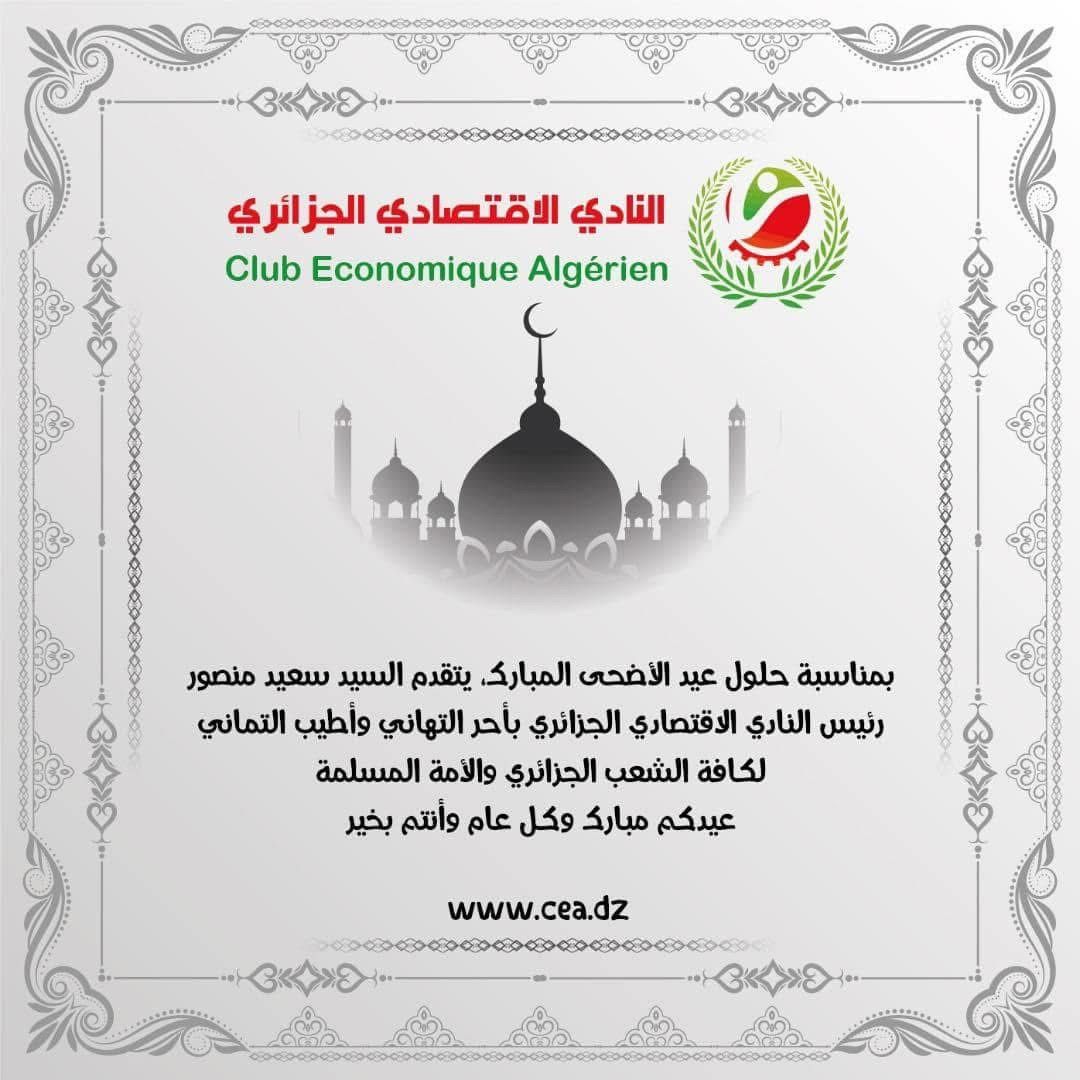 النادي الاقتصادي الجزائري
Club Economique Algérien

بمناسبة حلول عيد الأضحى المبارك، يتقدم السيد سعيد منصور رئيس النادي الاقتصادي الجزائري بأحر التهاني وأطيب التماني لكافة الشعب الجزائري والأمة المسلمة
عيدكم مبارك وكل عام وأنتم بخير

www.cea.dz